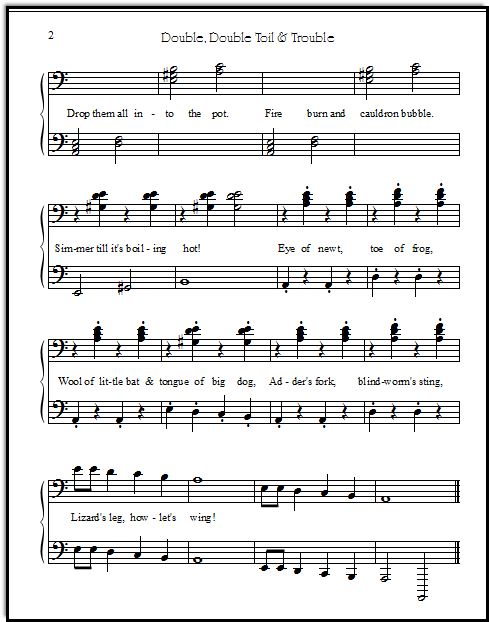 2

Double, Double Toil & Trouble

Drop them all in - to the pot. Fire burn and cauldron bubble.

Sim-mer till it's boil - ing hot! Eye of newt, toe of frog,

Wool of lit-tle bat & tongue of big dog, Ad - der's fork, blind-worm's sting,

Lizard's leg, how - let's wing!